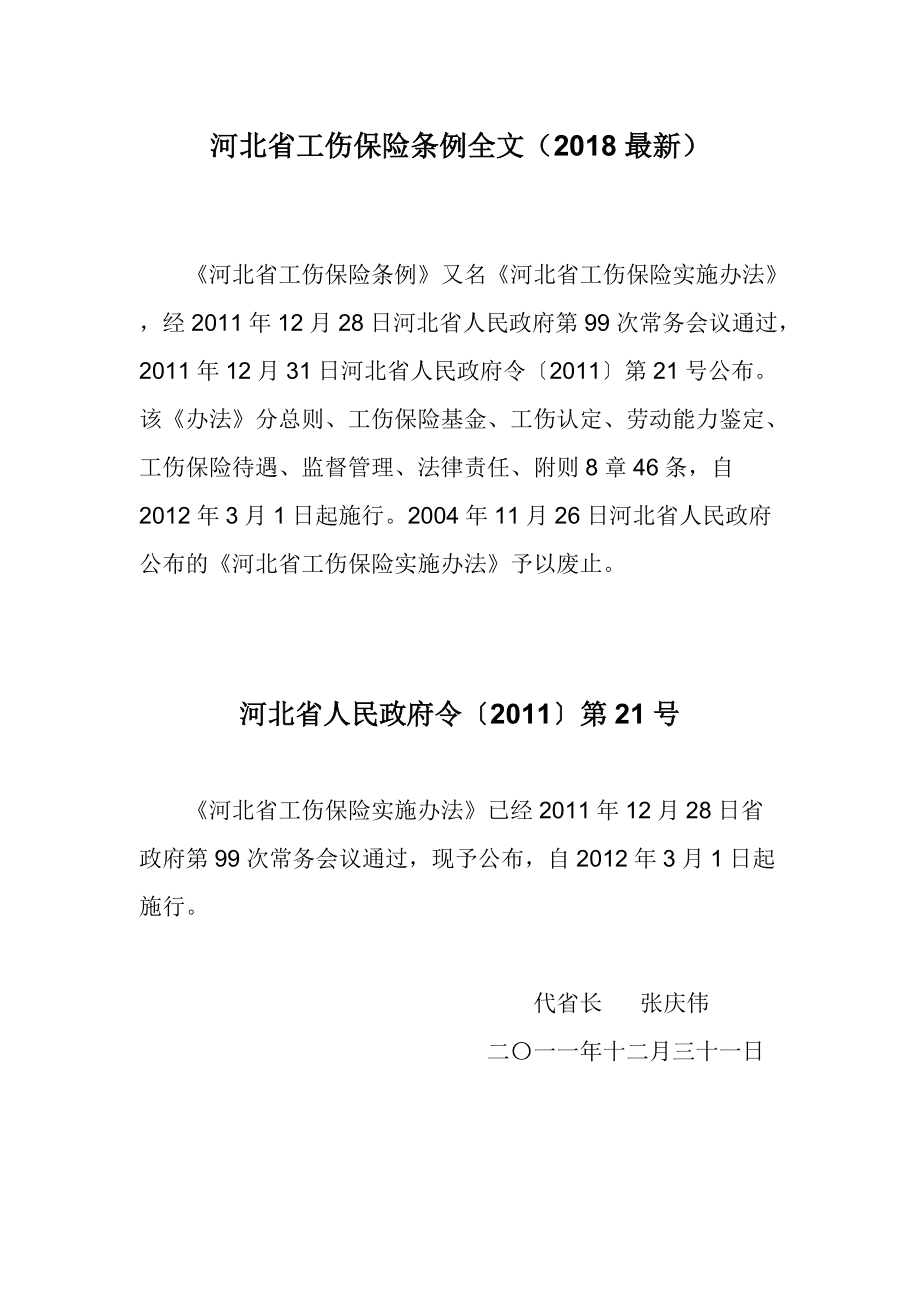 河北省工伤保险条例全文（2018 最新）

《河北省工伤保险条例》又名《河北省工伤保险实施办法》，经 2011 年 12 月 28 日河北省人民政府第 99 次常务会议通过，2011 年 12 月 31 日河北省人民政府令〔2011〕第 21 号公布。该《办法》分总则、工伤保险基金、工伤认定、劳动能力鉴定、工伤保险待遇、监督管理、法律责任、附则 8 章 46 条，自 2012 年 3 月 1 日起施行。2004 年 11 月 26 日河北省人民政府公布的《河北省工伤保险实施办法》予以废止。

河北省人民政府令〔2011〕第 21 号

《河北省工伤保险实施办法》已经 2011 年 12 月 28 日省政府第 99 次常务会议通过，现予公布，自 2012 年 3 月 1 日起施行。

代省长　张庆伟

二〇一一年十二月三十一日